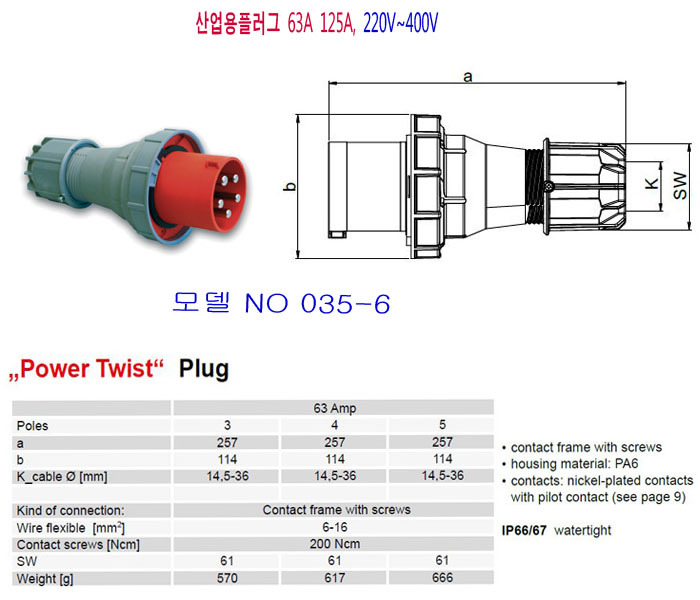 산업용플러그 63A 125A, 220V~400V

a

b

K

SW

모델 NO 035-6

„Power Twist“ Plug

| | 63 Amp | | |
|---|---|---|---|
| Poles | 3 | 4 | 5 |
| a | 257 | 257 | 257 |
| b | 114 | 114 | 114 |
| K_cable Ø [mm] | 14,5-36 | 14,5-36 | 14,5-36 |
| | | | |
| Kind of connection: | Contact frame with screws | | |
| Wire flexible [mm$^2$] | 6-16 | | |
| Contact screws [Ncm] | 200 Ncm | | |
| SW | 61 | 61 | 61 |
| Weight [g] | 570 | 617 | 666 |

• contact frame with screws
• housing material: PA6
• contacts: nickel-plated contacts with pilot contact (see page 9)

IP66/67 watertight